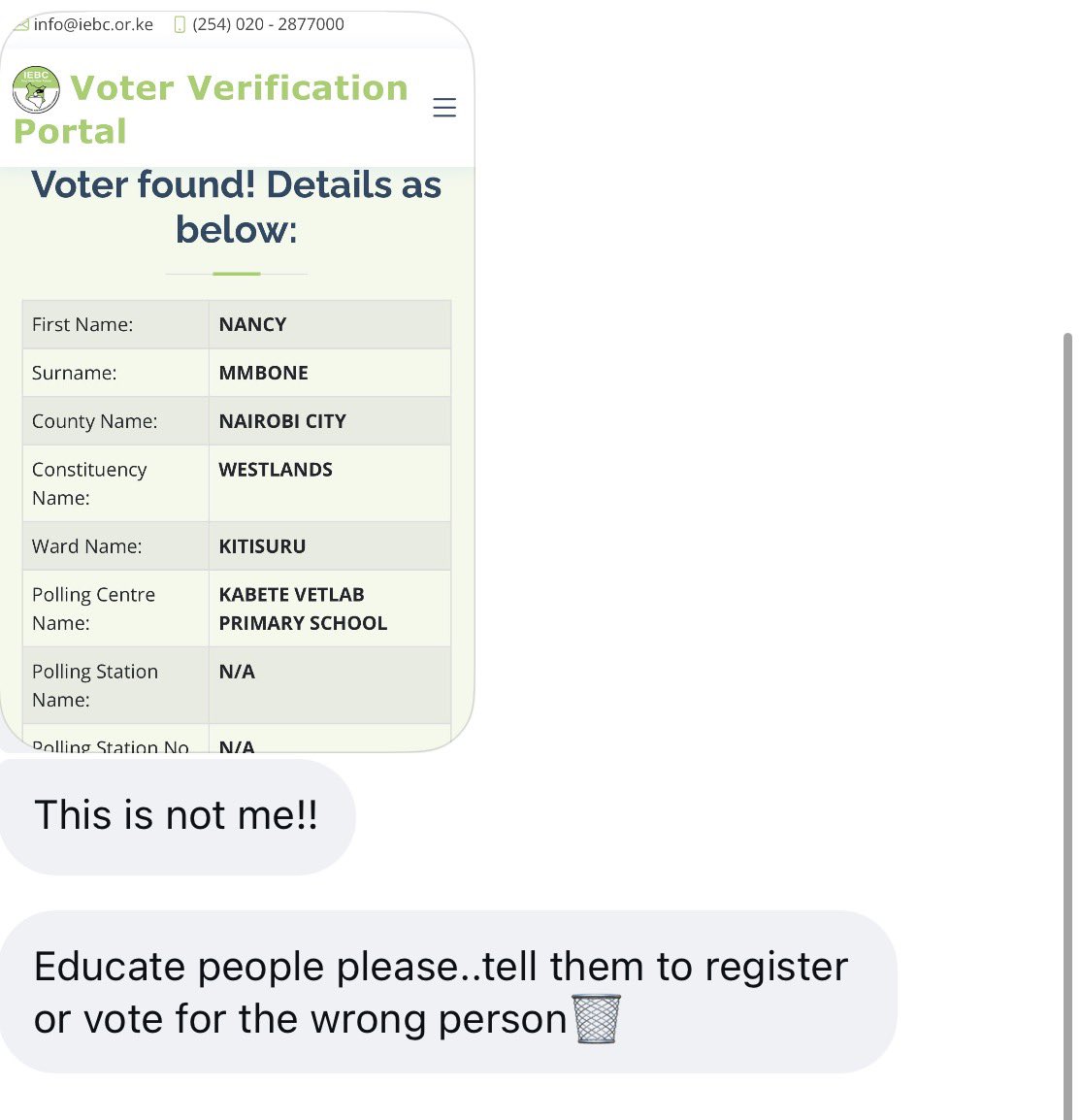 info@iebc.or.ke (254) 020 - 2877000

IEBC

Voter Verification Portal

Voter found! Details as below:

| First Name: | NANCY |
|---|---|
| Surname: | MMBONE |
| County Name: | NAIROBI CITY |
| Constituency Name: | WESTLANDS |
| Ward Name: | KITISURU |
| Polling Centre Name: | KABETE VETLAB PRIMARY SCHOOL |
| Polling Station Name: | N/A |
| Polling Station No | N/A |

This is not me!!

Educate people please..tell them to register or vote for the wrong person🗑️